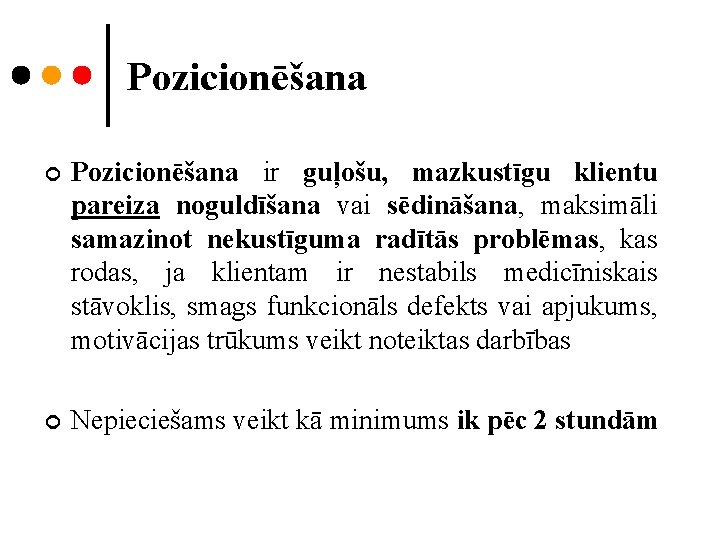 Pozicionēšana

Pozicionēšana ir guļošu, mazkustīgu klientu pareiza noguldīšana vai sēdināšana, maksimāli samazinot nekustīguma radītās problēmas, kas rodas, ja klientam ir nestabils medicīniskais stāvoklis, smags funkcionāls defekts vai apjukums, motivācijas trūkums veikt noteiktas darbības

Nepieciešams veikt kā minimums ik pēc 2 stundām